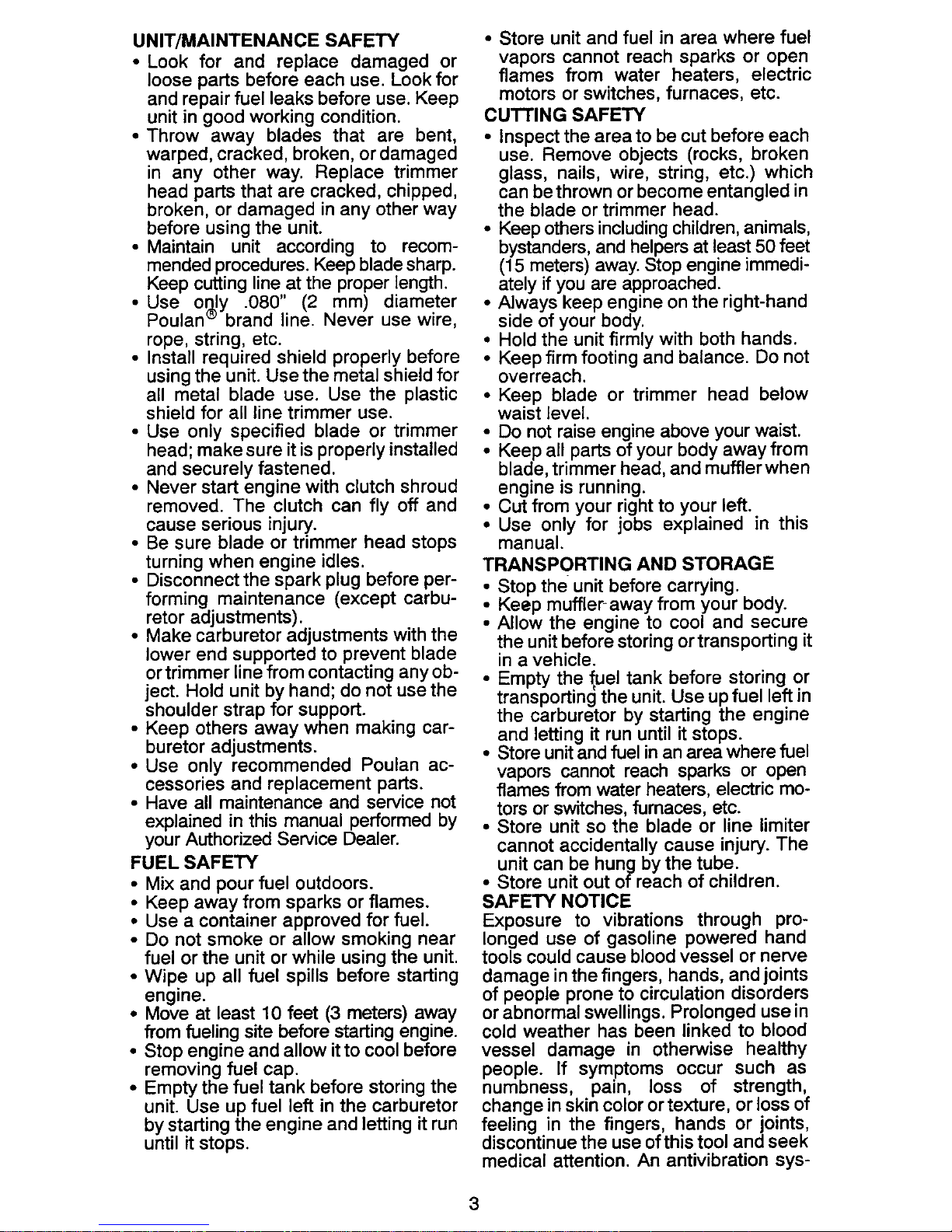 UNIT/MAINTENANCE SAFETY

• Look for and replace damaged or loose parts before each use. Look for and repair fuel leaks before use. Keep unit in good working condition.
• Throw away blades that are bent, warped, cracked, broken, or damaged in any other way. Replace trimmer head parts that are cracked, chipped, broken, or damaged in any other way before using the unit.
• Maintain unit according to recommended procedures. Keep blade sharp. Keep cutting line at the proper length.
• Use only .080" (2 mm) diameter Poulan® brand line. Never use wire, rope, string, etc.
• Install required shield properly before using the unit. Use the metal shield for all metal blade use. Use the plastic shield for all line trimmer use.
• Use only specified blade or trimmer head; make sure it is properly installed and securely fastened.
• Never start engine with clutch shroud removed. The clutch can fly off and cause serious injury.
• Be sure blade or trimmer head stops turning when engine idles.
• Disconnect the spark plug before performing maintenance (except carburetor adjustments).
• Make carburetor adjustments with the lower end supported to prevent blade or trimmer line from contacting any object. Hold unit by hand; do not use the shoulder strap for support.
• Keep others away when making carburetor adjustments.
• Use only recommended Poulan accessories and replacement parts.
• Have all maintenance and service not explained in this manual performed by your Authorized Service Dealer.

FUEL SAFETY

• Mix and pour fuel outdoors.
• Keep away from sparks or flames.
• Use a container approved for fuel.
• Do not smoke or allow smoking near fuel or the unit or while using the unit.
• Wipe up all fuel spills before starting engine.
• Move at least 10 feet (3 meters) away from fueling site before starting engine.
• Stop engine and allow it to cool before removing fuel cap.
• Empty the fuel tank before storing the unit. Use up fuel left in the carburetor by starting the engine and letting it run until it stops.
• Store unit and fuel in area where fuel vapors cannot reach sparks or open flames from water heaters, electric motors or switches, furnaces, etc.

CUTTING SAFETY

• Inspect the area to be cut before each use. Remove objects (rocks, broken glass, nails, wire, string, etc.) which can be thrown or become entangled in the blade or trimmer head.
• Keep others including children, animals, bystanders, and helpers at least 50 feet (15 meters) away. Stop engine immediately if you are approached.
• Always keep engine on the right-hand side of your body.
• Hold the unit firmly with both hands.
• Keep firm footing and balance. Do not overreach.
• Keep blade or trimmer head below waist level.
• Do not raise engine above your waist.
• Keep all parts of your body away from blade, trimmer head, and muffler when engine is running.
• Cut from your right to your left.
• Use only for jobs explained in this manual.

TRANSPORTING AND STORAGE

• Stop the unit before carrying.
• Keep muffler away from your body.
• Allow the engine to cool and secure the unit before storing or transporting it in a vehicle.
• Empty the fuel tank before storing or transporting the unit. Use up fuel left in the carburetor by starting the engine and letting it run until it stops.
• Store unit and fuel in an area where fuel vapors cannot reach sparks or open flames from water heaters, electric motors or switches, furnaces, etc.
• Store unit so the blade or line limiter cannot accidentally cause injury. The unit can be hung by the tube.
• Store unit out of reach of children.

SAFETY NOTICE

Exposure to vibrations through prolonged use of gasoline powered hand tools could cause blood vessel or nerve damage in the fingers, hands, and joints of people prone to circulation disorders or abnormal swellings. Prolonged use in cold weather has been linked to blood vessel damage in otherwise healthy people. If symptoms occur such as numbness, pain, loss of strength, change in skin color or texture, or loss of feeling in the fingers, hands or joints, discontinue the use of this tool and seek medical attention. An antivibration sys-

3